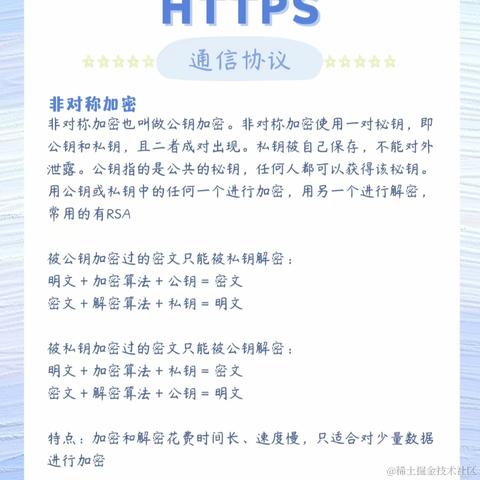 HTTPS

通信协议

非对称加密
非对称加密也叫做公钥加密。非对称加密使用一对秘钥，即公钥和私钥，且二者成对出现。私钥被自己保存，不能对外泄露。公钥指的是公共的秘钥，任何人都可以获得该秘钥。用公钥或私钥中的任何一个进行加密，用另一个进行解密，常用的有RSA

被公钥加密过的密文只能被私钥解密：
明文 + 加密算法 + 公钥 = 密文
密文 + 解密算法 + 私钥 = 明文

被私钥加密过的密文只能被公钥解密：
明文 + 加密算法 + 私钥 = 密文
密文 + 解密算法 + 公钥 = 明文

特点：加密和解密花费时间长、速度慢，只适合对少量数据进行加密

@稀土掘金技术社区